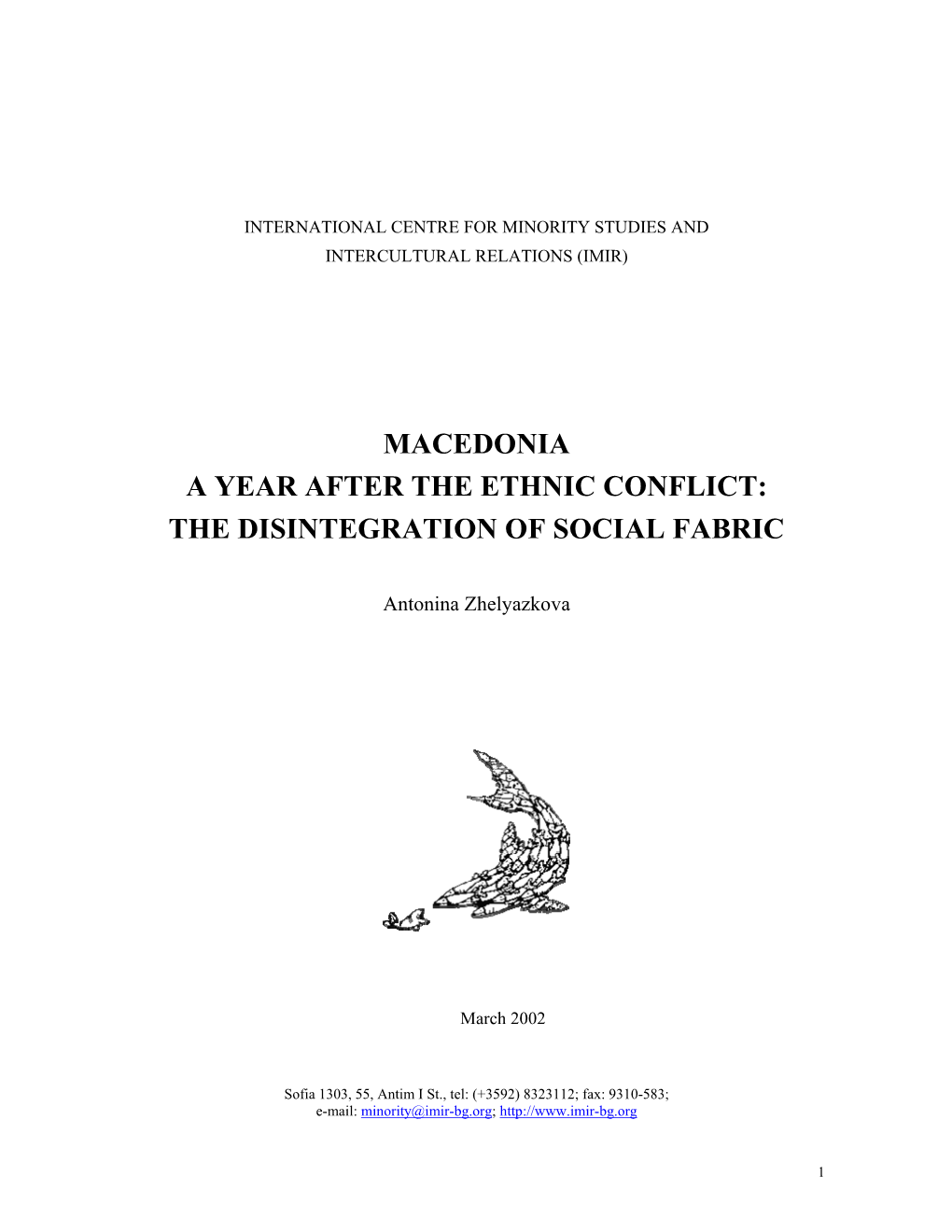 INTERNATIONAL CENTRE FOR MINORITY STUDIES AND INTERCULTURAL RELATIONS (IMIR)

MACEDONIA
A YEAR AFTER THE ETHNIC CONFLICT:
THE DISINTEGRATION OF SOCIAL FABRIC

Antonina Zhelyazkova

March 2002

Sofia 1303, 55, Antim I St., tel: (+3592) 8323112; fax: 9310-583;
e-mail: minority@imir-bg.org; http://www.imir-bg.org

1